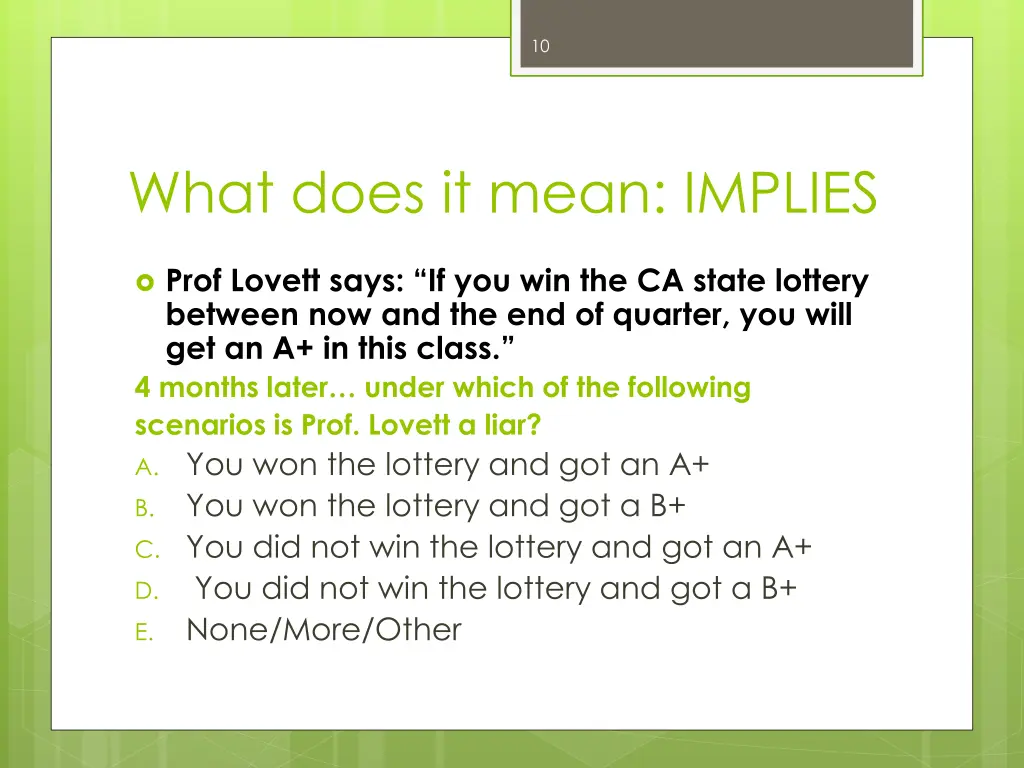 10

What does it mean: IMPLIES

Prof Lovett says: “If you win the CA state lottery between now and the end of quarter, you will get an A+ in this class.”

4 months later… under which of the following scenarios is Prof. Lovett a liar?

A. You won the lottery and got an A+
B. You won the lottery and got a B+
C. You did not win the lottery and got an A+
D. You did not win the lottery and got a B+
E. None/More/Other